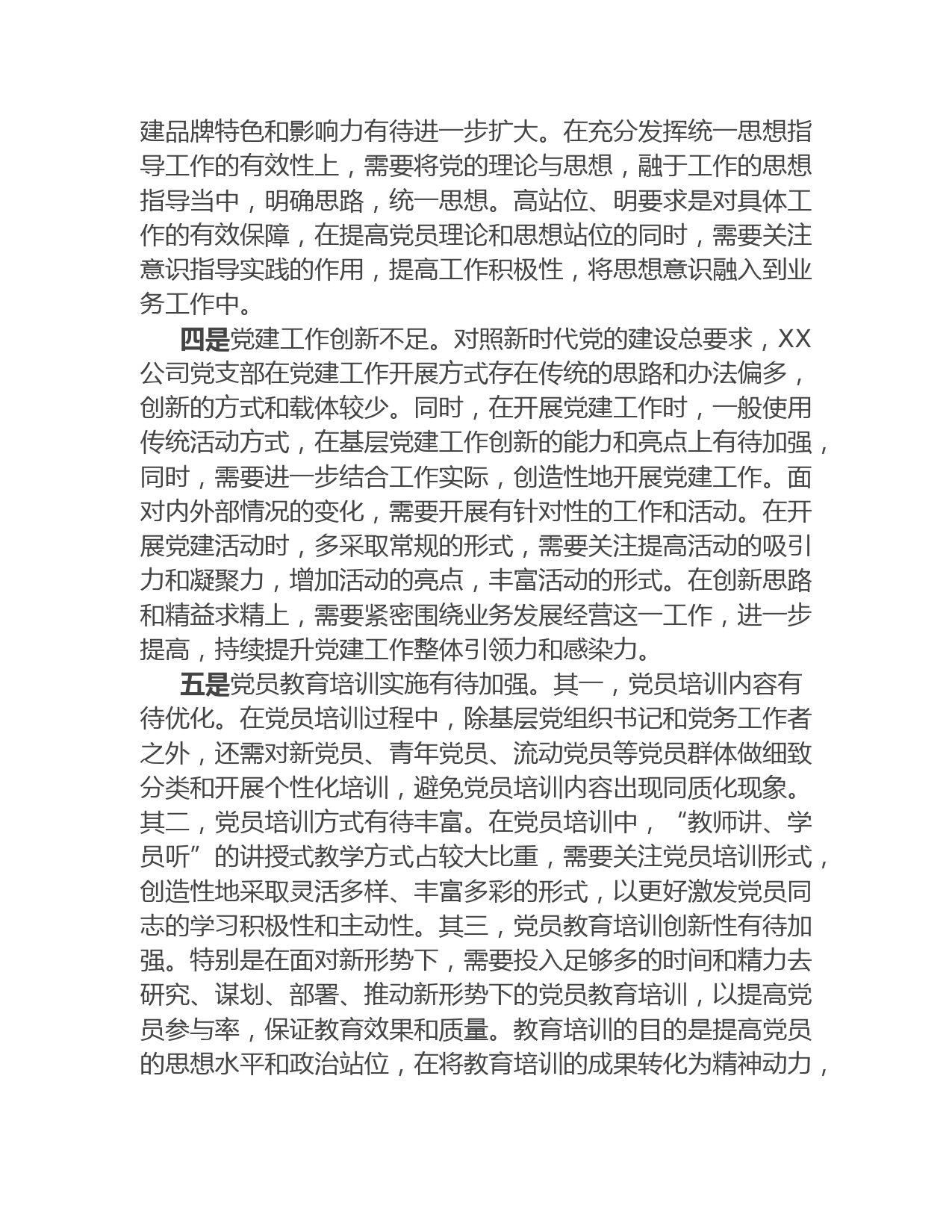 建品牌特色和影响力有待进一步扩大。在充分发挥统一思想指导工作的有效性上，需要将党的理论与思想，融于工作的思想指导当中，明确思路，统一思想。高站位、明要求是对具体工作的有效保障，在提高党员理论和思想站位的同时，需要关注意识指导实践的作用，提高工作积极性，将思想意识融入到业务工作中。

四是党建工作创新不足。对照新时代党的建设总要求，XX公司党支部在党建工作开展方式存在传统的思路和办法偏多，创新的方式和载体较少。同时，在开展党建工作时，一般使用传统活动方式，在基层党建工作创新的能力和亮点上有待加强，同时，需要进一步结合工作实际，创造性地开展党建工作。面对内外部情况的变化，需要开展有针对性的工作和活动。在开展党建活动时，多采取常规的形式，需要关注提高活动的吸引力和凝聚力，增加活动的亮点，丰富活动的形式。在创新思路和精益求精上，需要紧密围绕业务发展经营这一工作，进一步提高，持续提升党建工作整体引领力和感染力。

五是党员教育培训实施有待加强。其一，党员培训内容有待优化。在党员培训过程中，除基层党组织书记和党务工作者之外，还需对新党员、青年党员、流动党员等党员群体做细致分类和开展个性化培训，避免党员培训内容出现同质化现象。其二，党员培训方式有待丰富。在党员培训中，“教师讲、学员听”的讲授式教学方式占较大比重，需要关注党员培训形式，创造性地采取灵活多样、丰富多彩的形式，以更好激发党员同志的学习积极性和主动性。其三，党员教育培训创新性有待加强。特别是在面对新形势下，需要投入足够多的时间和精力去研究、谋划、部署、推动新形势下的党员教育培训，以提高党员参与率，保证教育效果和质量。教育培训的目的是提高党员的思想水平和政治站位，在将教育培训的成果转化为精神动力，